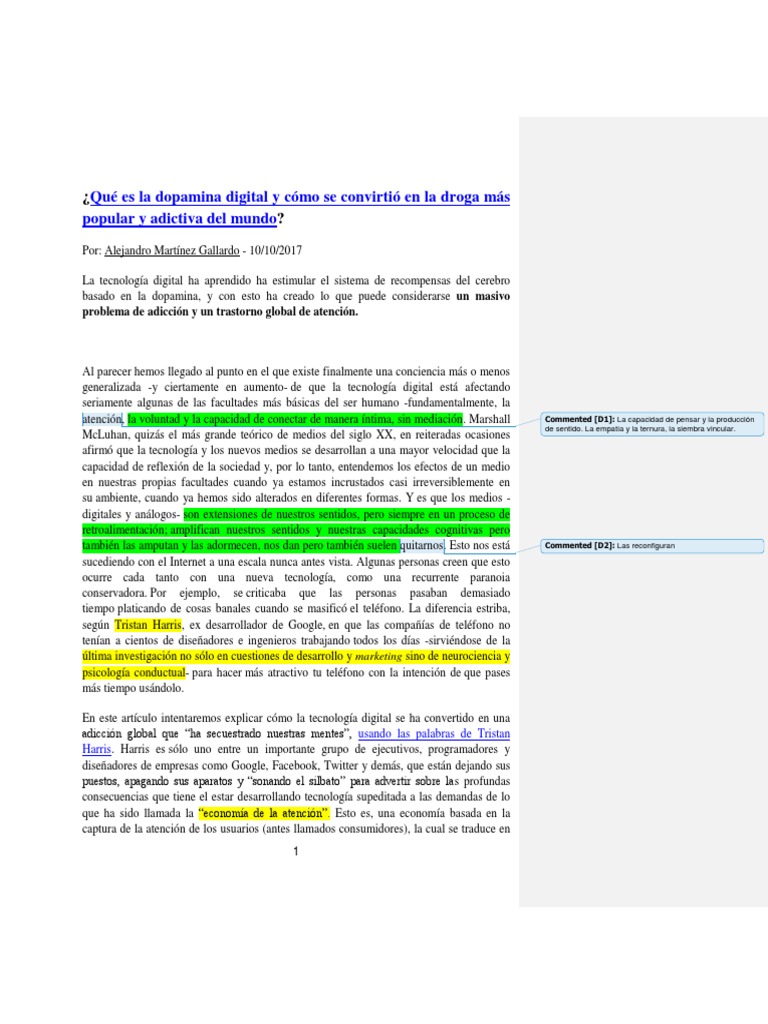 ¿Qué es la dopamina digital y cómo se convirtió en la droga más popular y adictiva del mundo?

Por: Alejandro Martínez Gallardo - 10/10/2017

La tecnología digital ha aprendido ha estimular el sistema de recompensas del cerebro basado en la dopamina, y con esto ha creado lo que puede considerarse un masivo problema de adicción y un trastorno global de atención.

Al parecer hemos llegado al punto en el que existe finalmente una conciencia más o menos generalizada -y ciertamente en aumento- de que la tecnología digital está afectando seriamente algunas de las facultades más básicas del ser humano -fundamentalmente, la atención, la voluntad y la capacidad de conectar de manera íntima, sin mediación. Marshall McLuhan, quizás el más grande teórico de medios del siglo XX, en reiteradas ocasiones afirmó que la tecnología y los nuevos medios se desarrollan a una mayor velocidad que la capacidad de reflexión de la sociedad y, por lo tanto, entendemos los efectos de un medio en nuestras propias facultades cuando ya estamos incrustados casi irreversiblemente en su ambiente, cuando ya hemos sido alterados en diferentes formas. Y es que los medios -digitales y análogos- son extensiones de nuestros sentidos, pero siempre en un proceso de retroalimentación; amplifican nuestros sentidos y nuestras capacidades cognitivas pero también las amputan y las adormecen, nos dan pero también suelen quitarnos. Esto nos está sucediendo con el Internet a una escala nunca antes vista. Algunas personas creen que esto ocurre cada tanto con una nueva tecnología, como una recurrente paranoia conservadora. Por ejemplo, se criticaba que las personas pasaban demasiado tiempo platicando de cosas banales cuando se masificó el teléfono. La diferencia estriba, según Tristan Harris, ex desarrollador de Google, en que las compañías de teléfono no tenían a cientos de diseñadores e ingenieros trabajando todos los días -sirviéndose de la última investigación no sólo en cuestiones de desarrollo y marketing sino de neurociencia y psicología conductual- para hacer más atractivo tu teléfono con la intención de que pases más tiempo usándolo.

En este artículo intentaremos explicar cómo la tecnología digital se ha convertido en una adicción global que "ha secuestrado nuestras mentes", usando las palabras de Tristan Harris. Harris es sólo uno entre un importante grupo de ejecutivos, programadores y diseñadores de empresas como Google, Facebook, Twitter y demás, que están dejando sus puestos, apagando sus aparatos y "sonando el silbato" para advertir sobre las profundas consecuencias que tiene el estar desarrollando tecnología supeditada a las demandas de lo que ha sido llamada la "economía de la atención". Esto es, una economía basada en la captura de la atención de los usuarios (antes llamados consumidores), la cual se traduce en

1

Commented [D1]: La capacidad de pensar y la producción de sentido. La empatía y la ternura, la siembra vincular.

Commented [D2]: Las reconfiguran